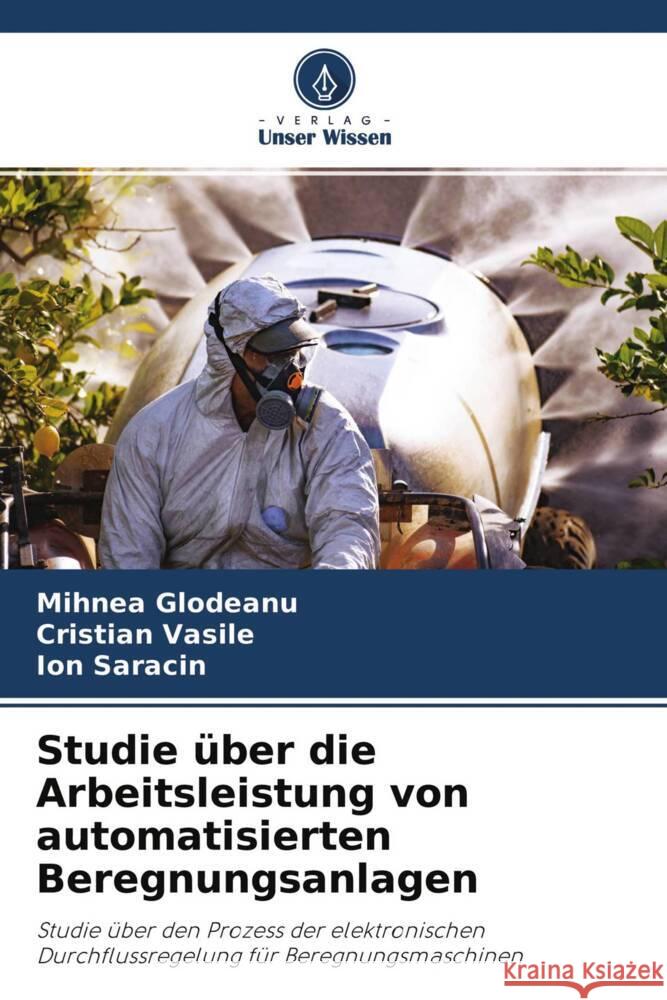 VERLAG
Unser Wissen

Mihnea Glodeanu
Cristian Vasile
Ion Saracin

Studie über die Arbeitsleistung von automatisierten Beregnungsanlagen

Studie über den Prozess der elektronischen Durchflussregelung für Beregnungsmaschinen